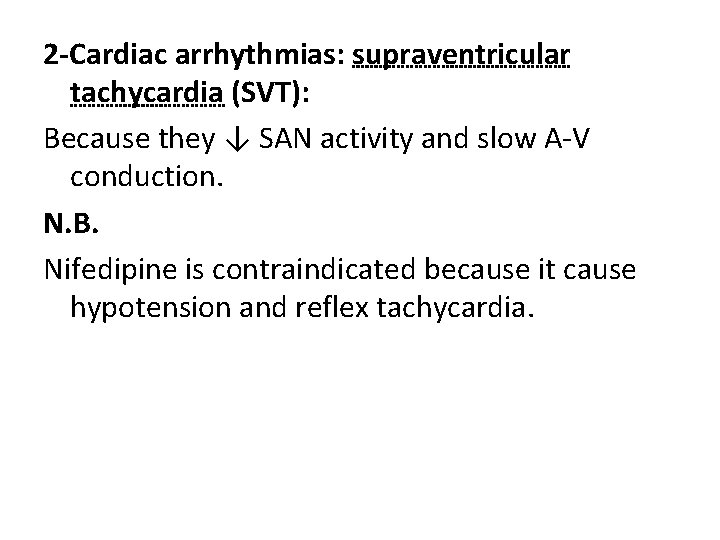 2-Cardiac arrhythmias: supraventricular tachycardia (SVT):

Because they ↓ SAN activity and slow A-V conduction.

N.B.

Nifedipine is contraindicated because it cause hypotension and reflex tachycardia.